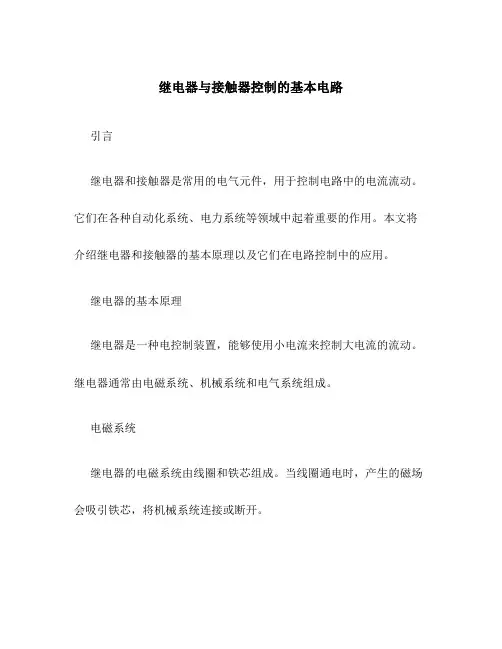 继电器与接触器控制的基本电路

引言

继电器和接触器是常用的电气元件，用于控制电路中的电流流动。它们在各种自动化系统、电力系统等领域中起着重要的作用。本文将介绍继电器和接触器的基本原理以及它们在电路控制中的应用。

继电器的基本原理

继电器是一种电控制装置，能够使用小电流来控制大电流的流动。继电器通常由电磁系统、机械系统和电气系统组成。

电磁系统

继电器的电磁系统由线圈和铁芯组成。当线圈通电时，产生的磁场会吸引铁芯，将机械系统连接或断开。